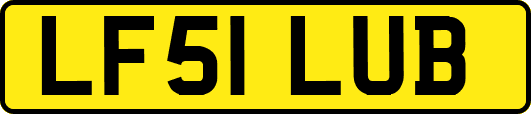 LF51 LUB